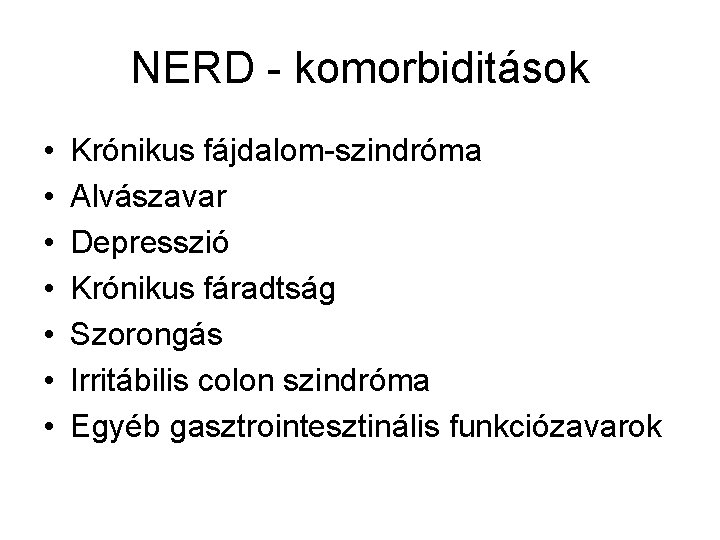 NERD - komorbiditások

• Krónikus fájdalom-szindróma
• Alvászavar
• Depresszió
• Krónikus fáradtság
• Szorongás
• Irritábilis colon szindróma
• Egyéb gasztrointesztinális funkciózavarok